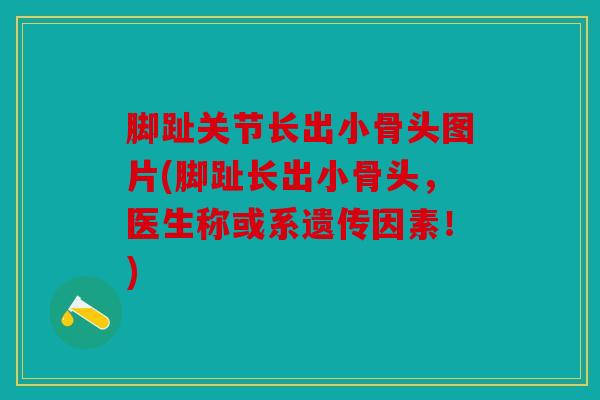 脚趾关节长出小骨头图片(脚趾长出小骨头，医生称或系遗传因素！)